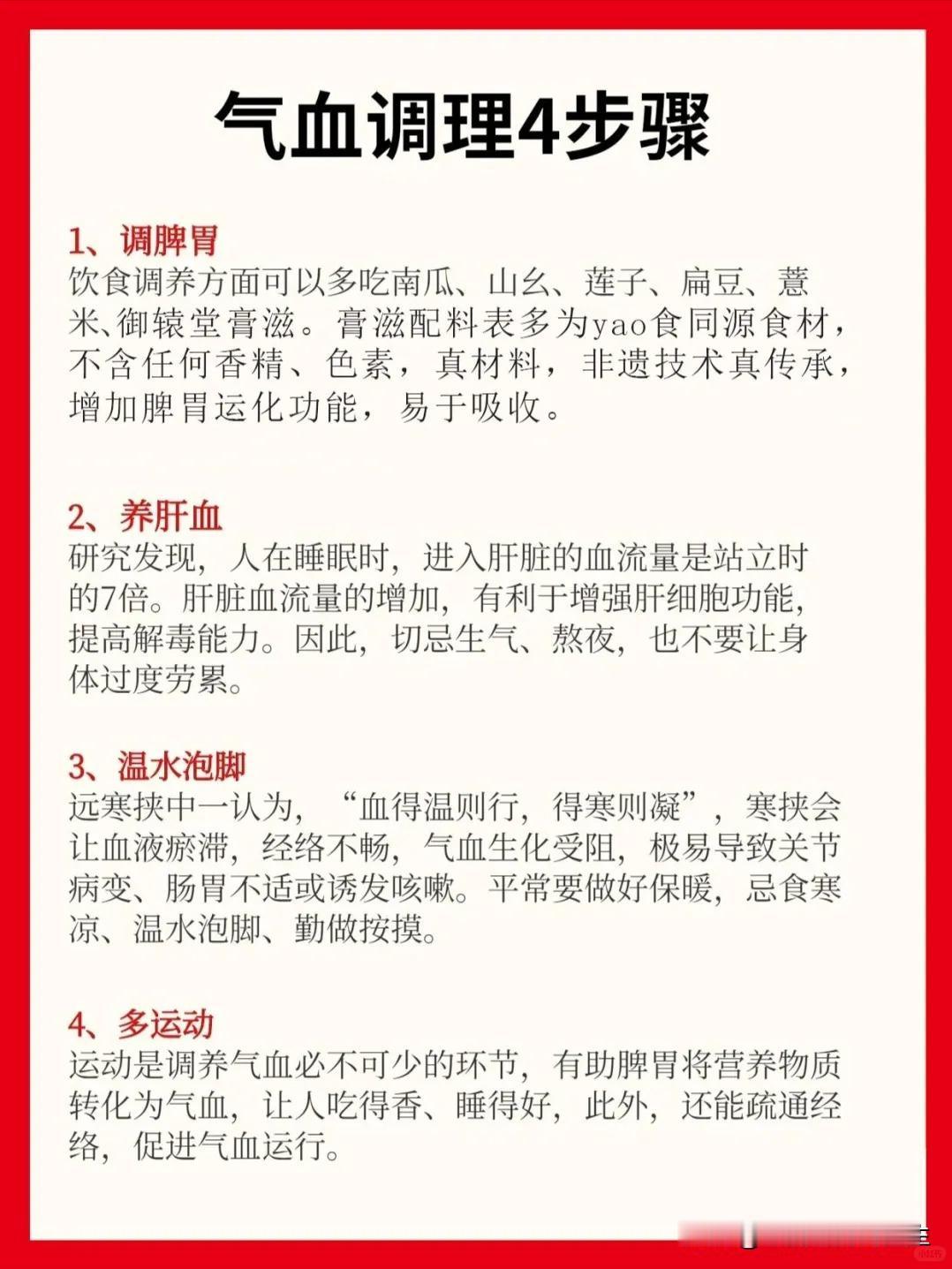 气血调理4步骤

1、调脾胃
饮食调养方面可以多吃南瓜、山幺、莲子、扁豆、薏米、御辕堂膏滋。膏滋配料表多为yao食同源食材，不含任何香精、色素，真材料，非遗技术真传承，增加脾胃运化功能，易于吸收。

2、养肝血
研究发现，人在睡眠时，进入肝脏的血流量是站立时的7倍。肝脏血流量的增加，有利于增强肝细胞功能，提高解毒能力。因此，切忌生气、熬夜，也不要让身体过度劳累。

3、温水泡脚
远寒挟中一认为，“血得温则行，得寒则凝”，寒挟会让血液瘀滞，经络不畅，气血生化受阻，极易导致关节病变、肠胃不适或诱发咳嗽。平常要做好保暖，忌食寒凉、温水泡脚、勤做按摸。

4、多运动
运动是调养气血必不可少的环节，有助脾胃将营养物质转化为气血，让人吃得香、睡得好，此外，还能疏通经络，促进气血运行。